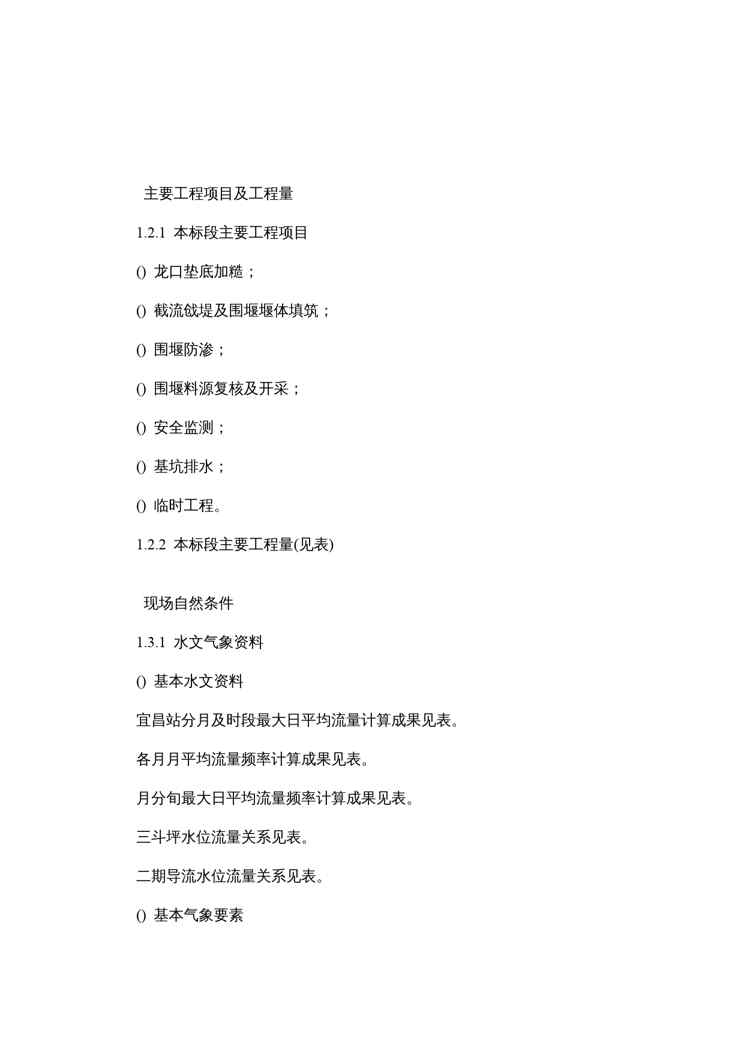 主要工程项目及工程量

1.2.1 本标段主要工程项目

() 龙口垫底加糙；

() 截流戗堤及围堰堰体填筑；

() 围堰防渗；

() 围堰料源复核及开采；

() 安全监测；

() 基坑排水；

() 临时工程。

1.2.2 本标段主要工程量(见表)

现场自然条件

1.3.1 水文气象资料

() 基本水文资料

宜昌站分月及时段最大日平均流量计算成果见表。

各月月平均流量频率计算成果见表。

月分旬最大日平均流量频率计算成果见表。

三斗坪水位流量关系见表。

二期导流水位流量关系见表。

() 基本气象要素